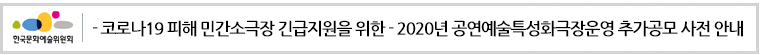 한국문화예술위원회

- 코로나19 피해 민간소극장 긴급지원을 위한 - 2020년 공연예술특성화극장운영 추가공모 사전 안내